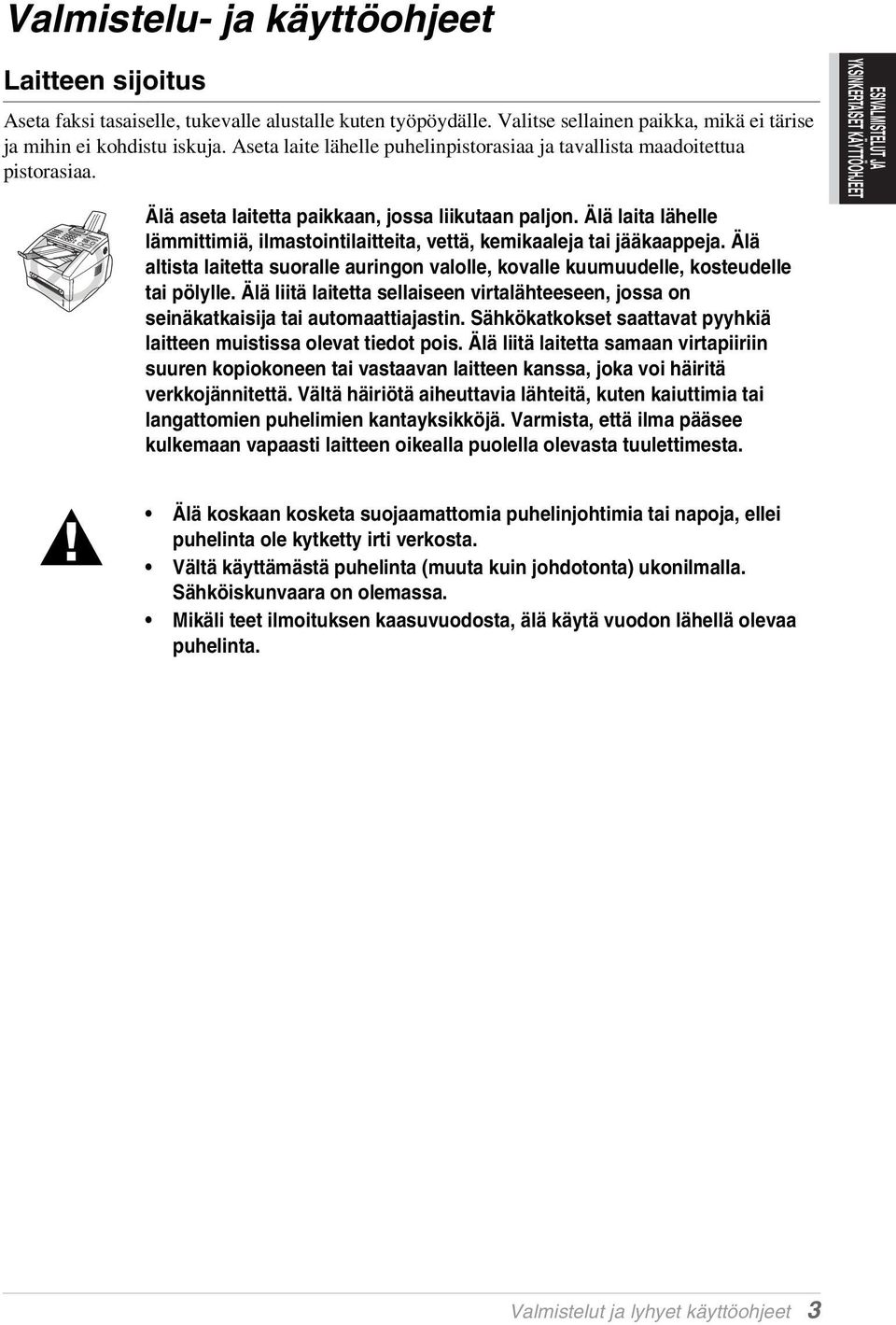 Valmistelu- ja käyttöohjeet

Laitteen sijoitus

Aseta faksi tasaiselle, tukevalle alustalle kuten työpöydälle. Valitse sellainen paikka, mikä ei tärise ja mihin ei kohdistu iskuja. Aseta laite lähelle puhelinpistorasiaa ja tavallista maadoitettua pistorasiaa.

ESIVALMISTELUT JA YKSINKERTAISET KÄYTTÖOHJEET

Älä aseta laitetta paikkaan, jossa liikutaan paljon. Älä laita lähelle lämmittimiä, ilmastointilaitteita, vettä, kemikaaleja tai jääkaappeja. Älä altista laitetta suoralle auringon valolle, kovalle kuumuudelle, kosteudelle tai pölylle. Älä liitä laitetta sellaiseen virtalähteeseen, jossa on seinäkatkaisija tai automaattiajastin. Sähkökatkokset saattavat pyyhkiä laitteen muistissa olevat tiedot pois. Älä liitä laitetta samaan virtapiiriin suuren kopiokoneen tai vastaavan laitteen kanssa, joka voi häiritä verkkojännitettä. Vältä häiriötä aiheuttavia lähteitä, kuten kaiuttimia tai langattomien puhelimien kantayksikköjä. Varmista, että ilma pääsee kulkemaan vapaasti laitteen oikealla puolella olevasta tuulettimesta.

• Älä koskaan kosketa suojaamattomia puhelinjohtimia tai napoja, ellei puhelinta ole kytketty irti verkosta.
• Vältä käyttämästä puhelinta (muuta kuin johdotonta) ukonilmalla. Sähköiskunvaara on olemassa.
• Mikäli teet ilmoituksen kaasuvuodosta, älä käytä vuodon lähellä olevaa puhelinta.

Valmistelut ja lyhyet käyttöohjeet 3